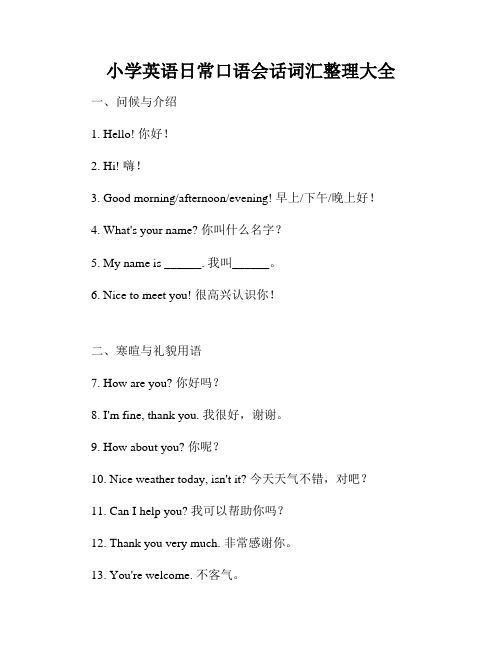 小学英语日常口语会话词汇整理大全

一、问候与介绍

1. Hello! 你好！

2. Hi! 嗨！

3. Good morning/afternoon/evening! 早上/下午/晚上好！

4. What's your name? 你叫什么名字？

5. My name is ______. 我叫______。

6. Nice to meet you! 很高兴认识你！

二、寒暄与礼貌用语

7. How are you? 你好吗？

8. I'm fine, thank you. 我很好，谢谢。

9. How about you? 你呢？

10. Nice weather today, isn't it? 今天天气不错，对吧？

11. Can I help you? 我可以帮助你吗？

12. Thank you very much. 非常感谢你。

13. You're welcome. 不客气。